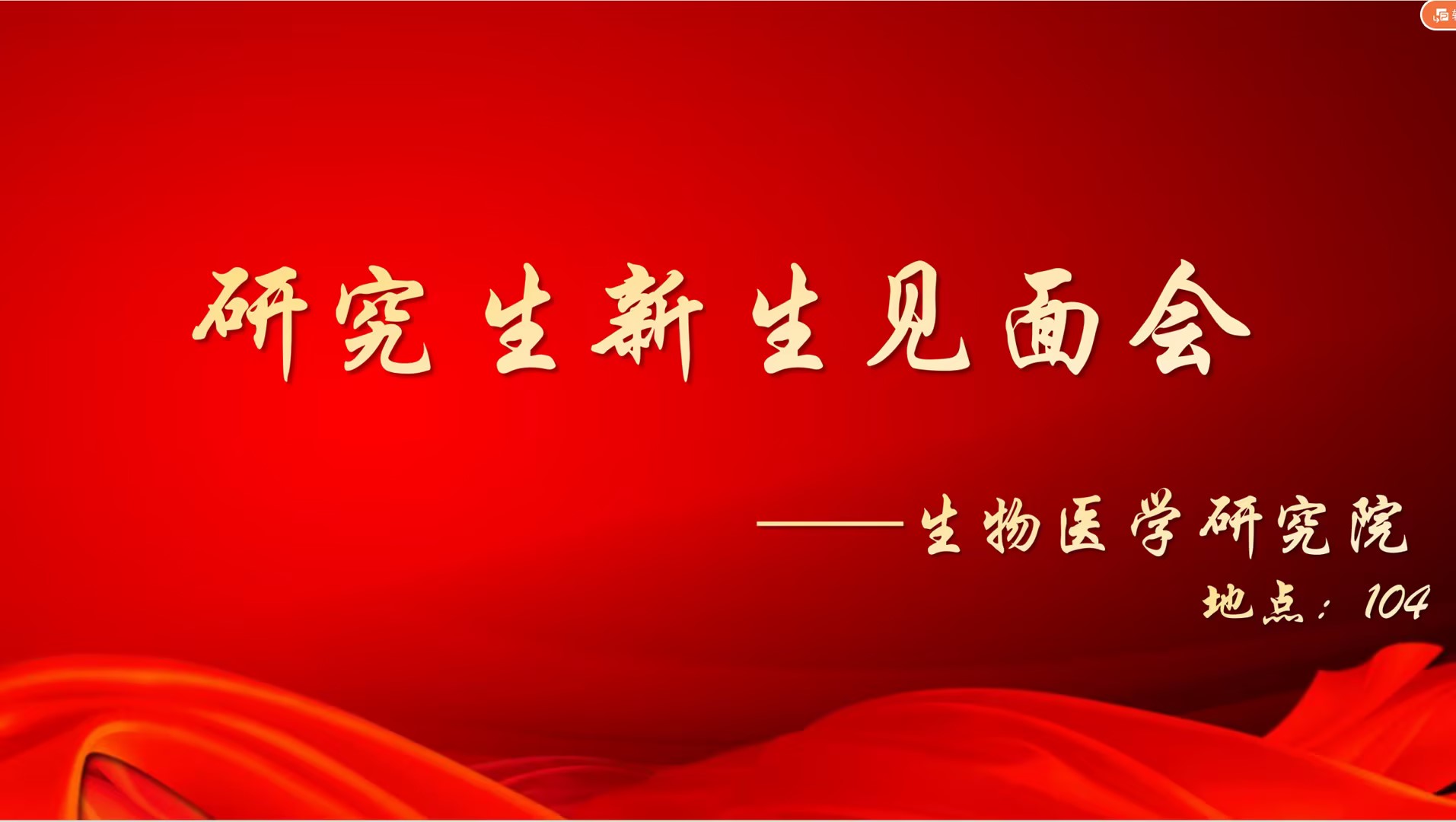 研究生新生见面会

——生物医学研究院

地点：104